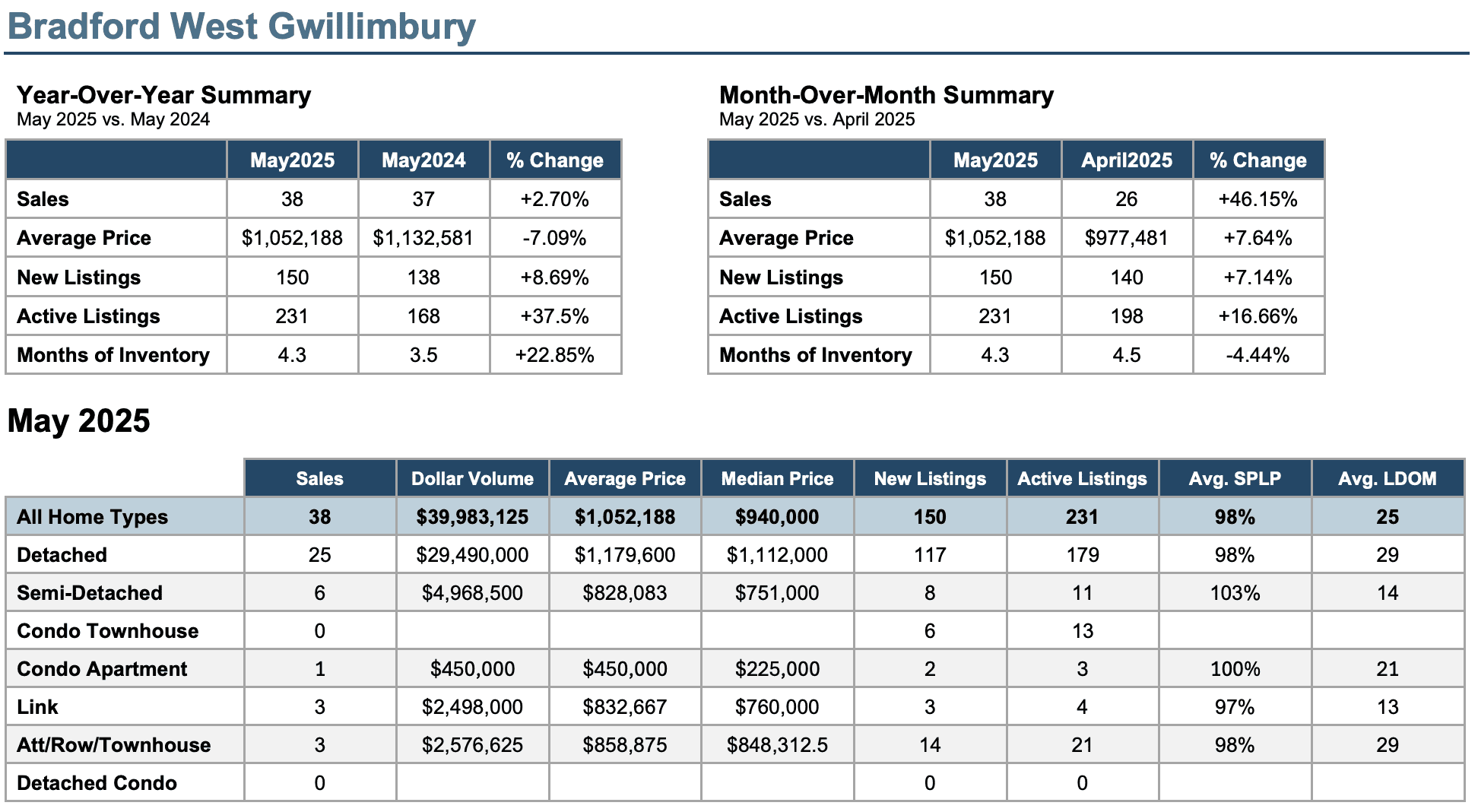 Bradford West Gwillimbury

Year-Over-Year Summary
May 2025 vs. May 2024

| | May2025 | May2024 | % Change |
|---|---|---|---|
| Sales | 38 | 37 | +2.70% |
| Average Price | $1,052,188 | $1,132,581 | -7.09% |
| New Listings | 150 | 138 | +8.69% |
| Active Listings | 231 | 168 | +37.5% |
| Months of Inventory | 4.3 | 3.5 | +22.85% |

Month-Over-Month Summary
May 2025 vs. April 2025

| | May2025 | April2025 | % Change |
|---|---|---|---|
| Sales | 38 | 26 | +46.15% |
| Average Price | $1,052,188 | $977,481 | +7.64% |
| New Listings | 150 | 140 | +7.14% |
| Active Listings | 231 | 198 | +16.66% |
| Months of Inventory | 4.3 | 4.5 | -4.44% |

May 2025

| | Sales | Dollar Volume | Average Price | Median Price | New Listings | Active Listings | Avg. SPLP | Avg. LDOM |
|---|---|---|---|---|---|---|---|---|
| All Home Types | 38 | $39,983,125 | $1,052,188 | $940,000 | 150 | 231 | 98% | 25 |
| Detached | 25 | $29,490,000 | $1,179,600 | $1,112,000 | 117 | 179 | 98% | 29 |
| Semi-Detached | 6 | $4,968,500 | $828,083 | $751,000 | 8 | 11 | 103% | 14 |
| Condo Townhouse | 0 | | | | 6 | 13 | | |
| Condo Apartment | 1 | $450,000 | $450,000 | $225,000 | 2 | 3 | 100% | 21 |
| Link | 3 | $2,498,000 | $832,667 | $760,000 | 3 | 4 | 97% | 13 |
| Att/Row/Townhouse | 3 | $2,576,625 | $858,875 | $848,312.5 | 14 | 21 | 98% | 29 |
| Detached Condo | 0 | | | | 0 | 0 | | |